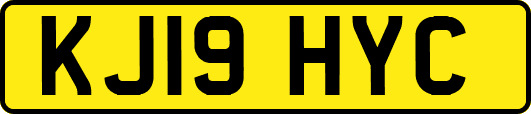 KJ19 HYC